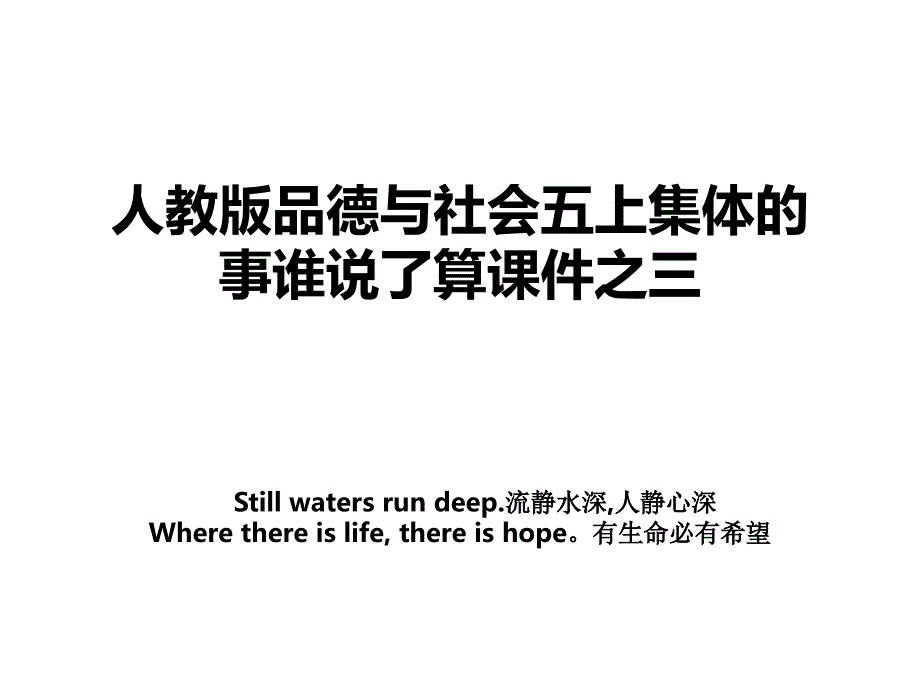 人教版品德与社会五上集体的事谁说了算课件之三

Still waters run deep.流静水深,人静心深
Where there is life, there is hope。有生命必有希望